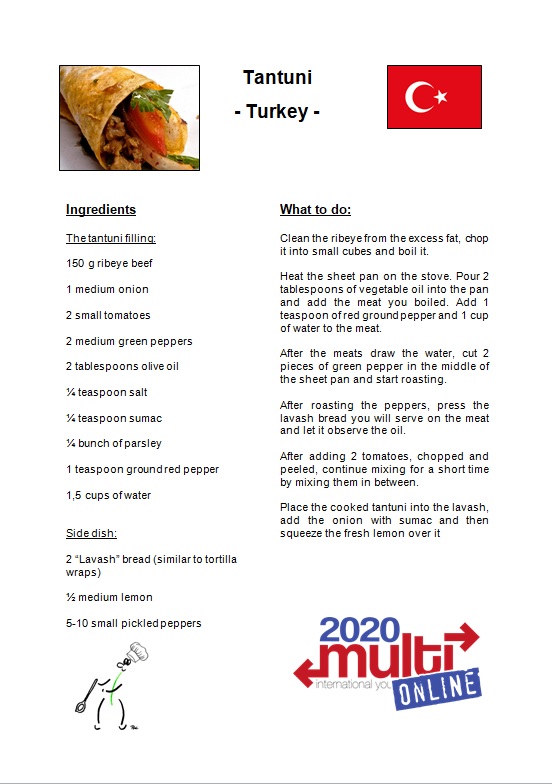 Tantuni
- Turkey -

Ingredients

The tantuni filling:

150 g ribeye beef

1 medium onion

2 small tomatoes

2 medium green peppers

2 tablespoons olive oil

¼ teaspoon salt

¼ teaspoon sumac

¼ bunch of parsley

1 teaspoon ground red pepper

1,5 cups of water

Side dish:

2 "Lavash" bread (similar to tortilla wraps)

½ medium lemon

5-10 small pickled peppers

What to do:

Clean the ribeye from the excess fat, chop it into small cubes and boil it.

Heat the sheet pan on the stove. Pour 2 tablespoons of vegetable oil into the pan and add the meat you boiled. Add 1 teaspoon of red ground pepper and 1 cup of water to the meat.

After the meats draw the water, cut 2 pieces of green pepper in the middle of the sheet pan and start roasting.

After roasting the peppers, press the lavash bread you will serve on the meat and let it observe the oil.

After adding 2 tomatoes, chopped and peeled, continue mixing for a short time by mixing them in between.

Place the cooked tantuni into the lavash, add the onion with sumac and then squeeze the fresh lemon over it

2020 multi international you ONLINE